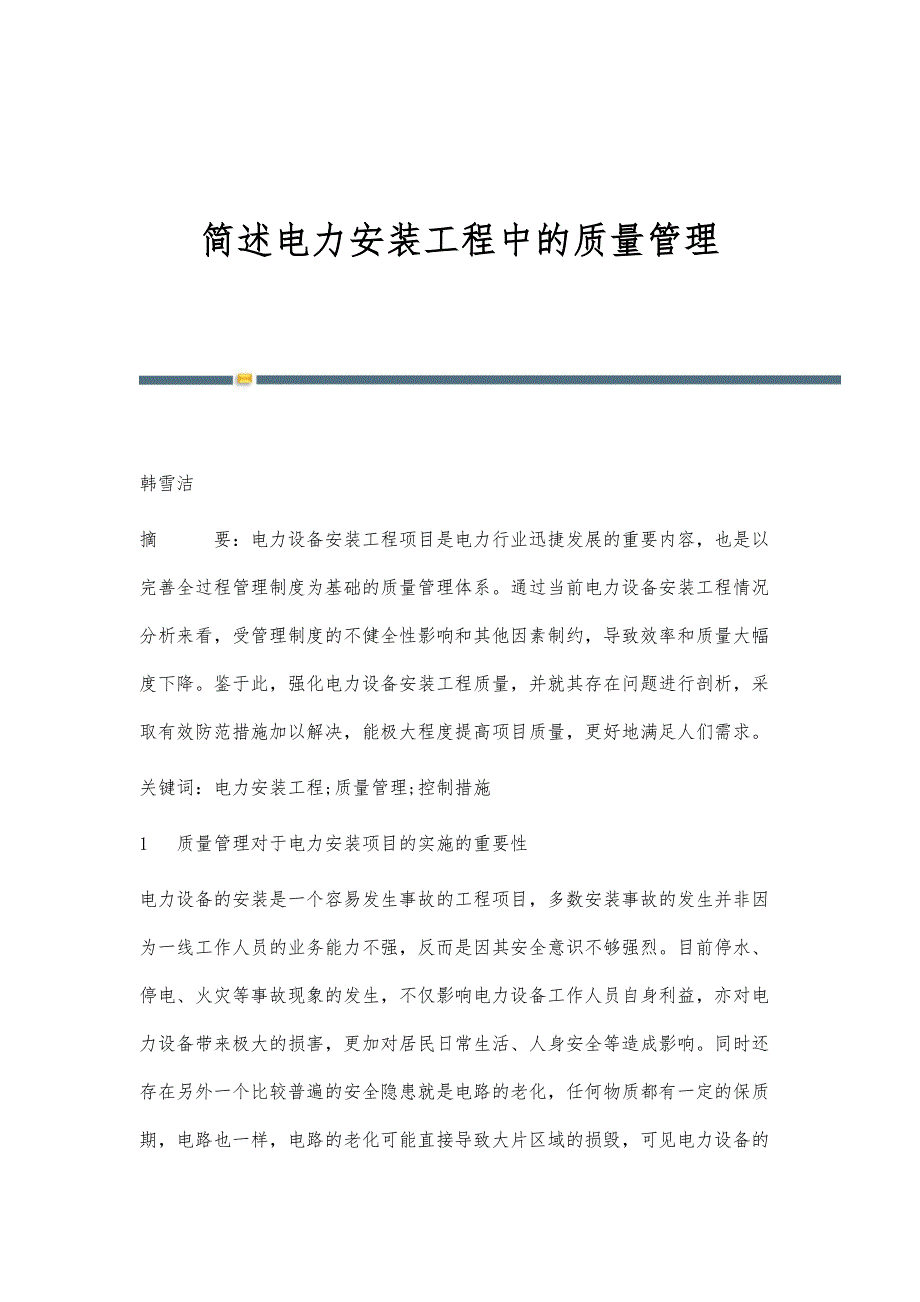 简述电力安装工程中的质量管理

韩雪洁

摘　　要：电力设备安装工程项目是电力行业迅捷发展的重要内容，也是以完善全过程管理制度为基础的质量管理体系。通过当前电力设备安装工程情况分析来看，受管理制度的不健全性影响和其他因素制约，导致效率和质量大幅度下降。鉴于此，强化电力设备安装工程质量，并就其存在问题进行剖析，采取有效防范措施加以解决，能极大程度提高项目质量，更好地满足人们需求。

关键词：电力安装工程;质量管理;控制措施

1　质量管理对于电力安装项目的实施的重要性

电力设备的安装是一个容易发生事故的工程项目，多数安装事故的发生并非因为一线工作人员的业务能力不强，反而是因其安全意识不够强烈。目前停水、停电、火灾等事故现象的发生，不仅影响电力设备工作人员自身利益，亦对电力设备带来极大的损害，更加对居民日常生活、人身安全等造成影响。同时还存在另外一个比较普遍的安全隐患就是电路的老化，任何物质都有一定的保质期，电路也一样，电路的老化可能直接导致大片区域的损毁，可见电力设备的